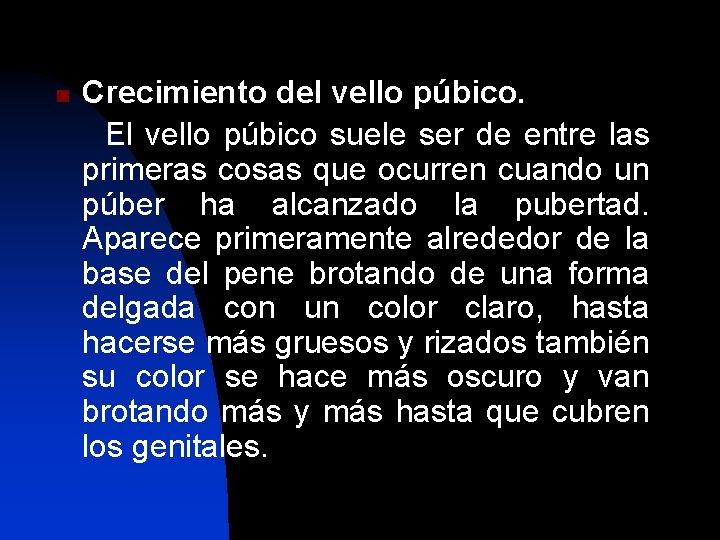 Crecimiento del vello púbico.

El vello púbico suele ser de entre las primeras cosas que ocurren cuando un púber ha alcanzado la pubertad. Aparece primeramente alrededor de la base del pene brotando de una forma delgada con un color claro, hasta hacerse más gruesos y rizados también su color se hace más oscuro y van brotando más y más hasta que cubren los genitales.